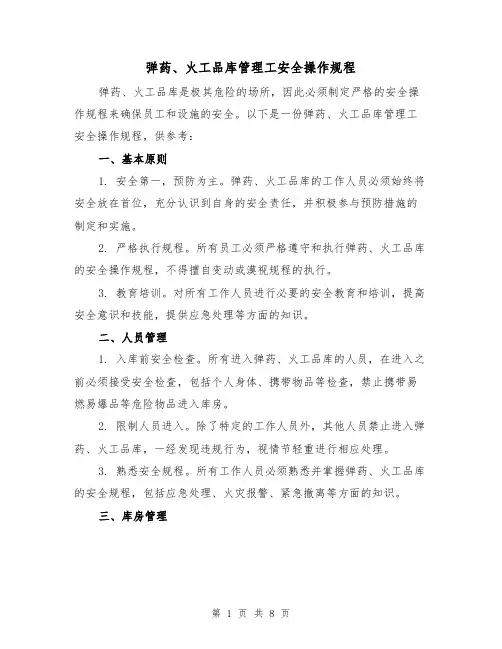 弹药、火工品库管理工安全操作规程

弹药、火工品库是极其危险的场所，因此必须制定严格的安全操作规程来确保员工和设施的安全。以下是一份弹药、火工品库管理工安全操作规程，供参考：

一、基本原则

1. 安全第一，预防为主。弹药、火工品库的工作人员必须始终将安全放在首位，充分认识到自身的安全责任，并积极参与预防措施的制定和实施。

2. 严格执行规程。所有员工必须严格遵守和执行弹药、火工品库的安全操作规程，不得擅自变动或漠视规程的执行。

3. 教育培训。对所有工作人员进行必要的安全教育和培训，提高安全意识和技能，提供应急处理等方面的知识。

二、人员管理

1. 入库前安全检查。所有进入弹药、火工品库的人员，在进入之前必须接受安全检查，包括个人身体、携带物品等检查，禁止携带易燃易爆品等危险物品进入库房。

2. 限制人员进入。除了特定的工作人员外，其他人员禁止进入弹药、火工品库，一经发现违规行为，视情节轻重进行相应处理。

3. 熟悉安全规程。所有工作人员必须熟悉并掌握弹药、火工品库的安全规程，包括应急处理、火灾报警、紧急撤离等方面的知识。

三、库房管理

第 1 页 共 8 页